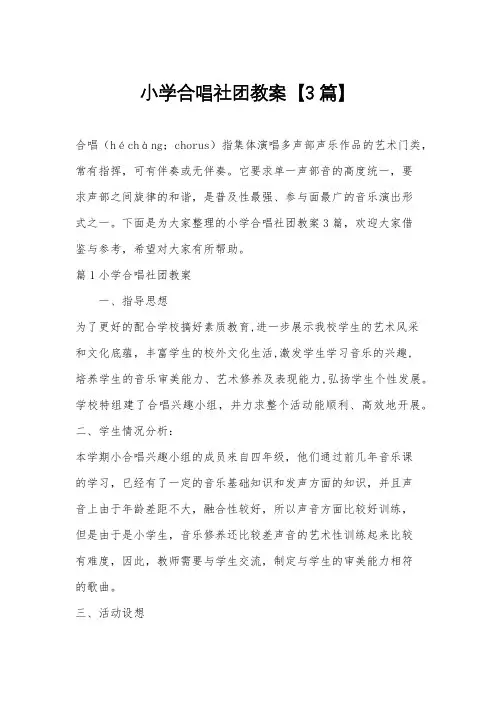 小学合唱社团教案【3篇】

合唱（héchàng；chorus）指集体演唱多声部声乐作品的艺术门类，常有指挥，可有伴奏或无伴奏。它要求单一声部音的高度统一，要求声部之间旋律的和谐，是普及性最强、参与面最广的音乐演出形式之一。下面是为大家整理的小学合唱社团教案3篇，欢迎大家借鉴与参考，希望对大家有所帮助。

篇1小学合唱社团教案

一、指导思想

为了更好的配合学校搞好素质教育,进一步展示我校学生的艺术风采和文化底蕴，丰富学生的校外文化生活,激发学生学习音乐的兴趣,培养学生的音乐审美能力、艺术修养及表现能力,弘扬学生个性发展。学校特组建了合唱兴趣小组，并力求整个活动能顺利、高效地开展。

二、学生情况分析：

本学期小合唱兴趣小组的成员来自四年级，他们通过前几年音乐课的学习，已经有了一定的音乐基础知识和发声方面的知识，并且声音上由于年龄差距不大，融合性较好，所以声音方面比较好训练，但是由于是小学生，音乐修养还比较差声音的艺术性训练起来比较有难度，因此，教师需要与学生交流，制定与学生的审美能力相符的歌曲。

三、活动设想